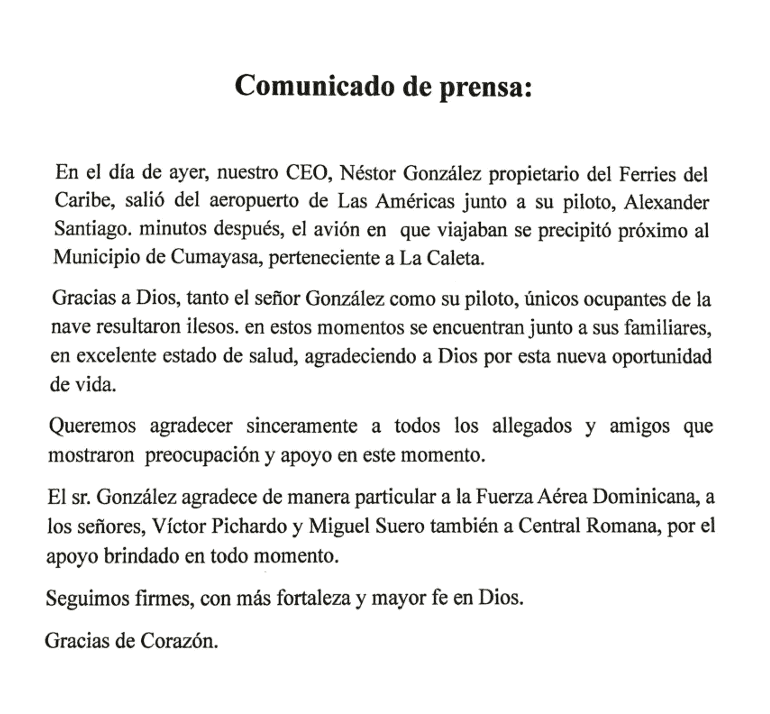 Comunicado de prensa:

En el día de ayer, nuestro CEO, Néstor González propietario del Ferries del Caribe, salió del aeropuerto de Las Américas junto a su piloto, Alexander Santiago. minutos después, el avión en que viajaban se precipitó próximo al Municipio de Cumayasa, perteneciente a La Caleta.

Gracias a Dios, tanto el señor González como su piloto, únicos ocupantes de la nave resultaron ilesos. en estos momentos se encuentran junto a sus familiares, en excelente estado de salud, agradeciendo a Dios por esta nueva oportunidad de vida.

Queremos agradecer sinceramente a todos los allegados y amigos que mostraron preocupación y apoyo en este momento.

El sr. González agradece de manera particular a la Fuerza Aérea Dominicana, a los señores, Víctor Pichardo y Miguel Suero también a Central Romana, por el apoyo brindado en todo momento.

Seguimos firmes, con más fortaleza y mayor fe en Dios.

Gracias de Corazón.